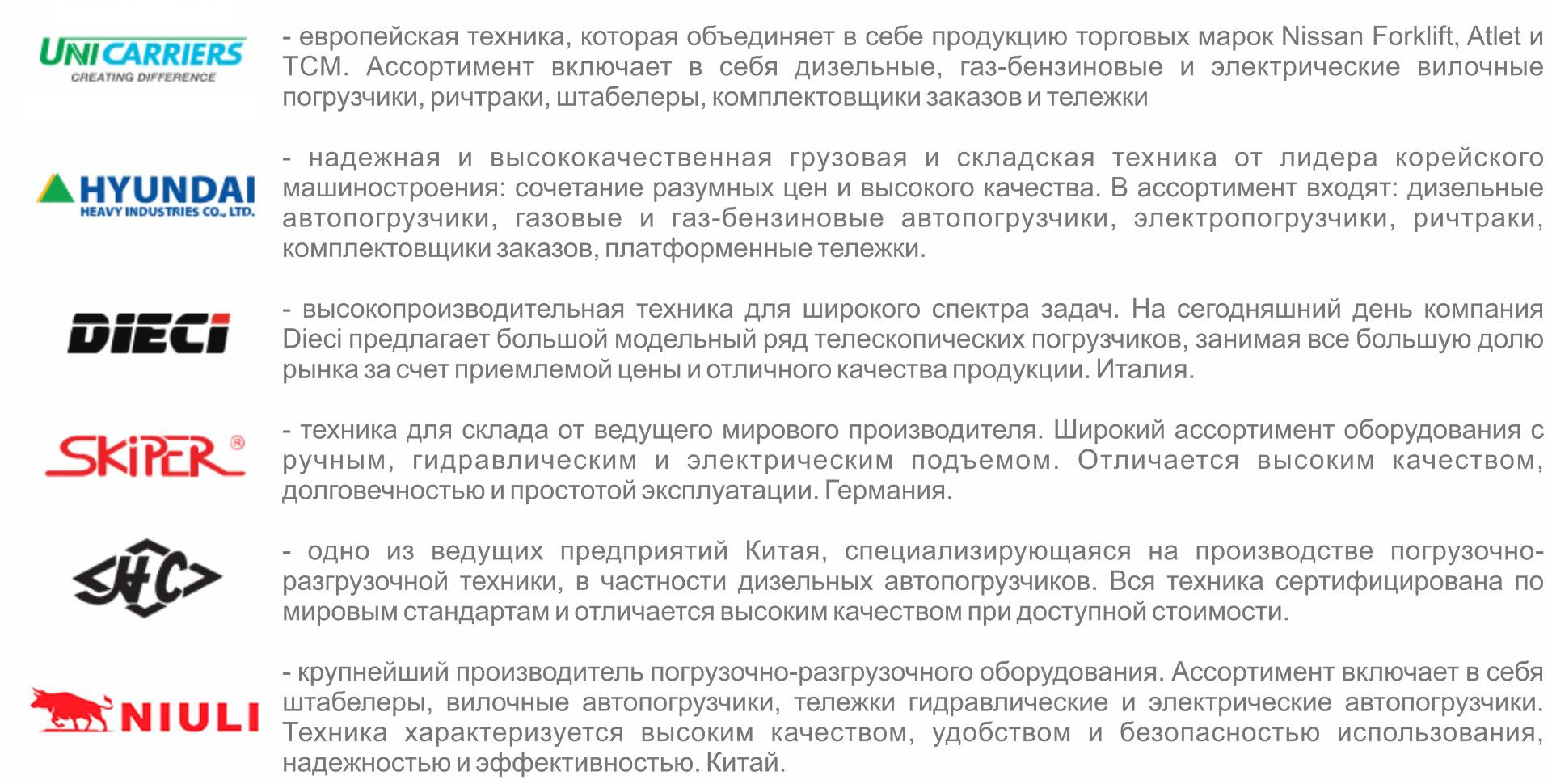 UNICARRIERS
CREATING DIFFERENCE

- европейская техника, которая объединяет в себе продукцию торговых марок Nissan Forklift, Atlet и TCM. Ассортимент включает в себя дизельные, газ-бензиновые и электрические вилочные погрузчики, ричтраки, штабелеры, комплектовщики заказов и тележки

HYUNDAI
HEAVY INDUSTRIES CO., LTD.

- надежная и высококачественная грузовая и складская техника от лидера корейского машиностроения: сочетание разумных цен и высокого качества. В ассортимент входят: дизельные автопогрузчики, газовые и газ-бензиновые автопогрузчики, электропогрузчики, ричтраки, комплектовщики заказов, платформенные тележки.

DIECI

- высокопроизводительная техника для широкого спектра задач. На сегодняшний день компания Dieci предлагает большой модельный ряд телескопических погрузчиков, занимая все большую долю рынка за счет приемлемой цены и отличного качества продукции. Италия.

SKIPER®

- техника для склада от ведущего мирового производителя. Широкий ассортимент оборудования с ручным, гидравлическим и электрическим подъемом. Отличается высоким качеством, долговечностью и простотой эксплуатации. Германия.

HC

- одно из ведущих предприятий Китая, специализирующаяся на производстве погрузочно-разгрузочной техники, в частности дизельных автопогрузчиков. Вся техника сертифицирована по мировым стандартам и отличается высоким качеством при доступной стоимости.

NIULI

- крупнейший производитель погрузочно-разгрузочного оборудования. Ассортимент включает в себя штабелеры, вилочные автопогрузчики, тележки гидравлические и электрические автопогрузчики. Техника характеризуется высоким качеством, удобством и безопасностью использования, надежностью и эффективностью. Китай.